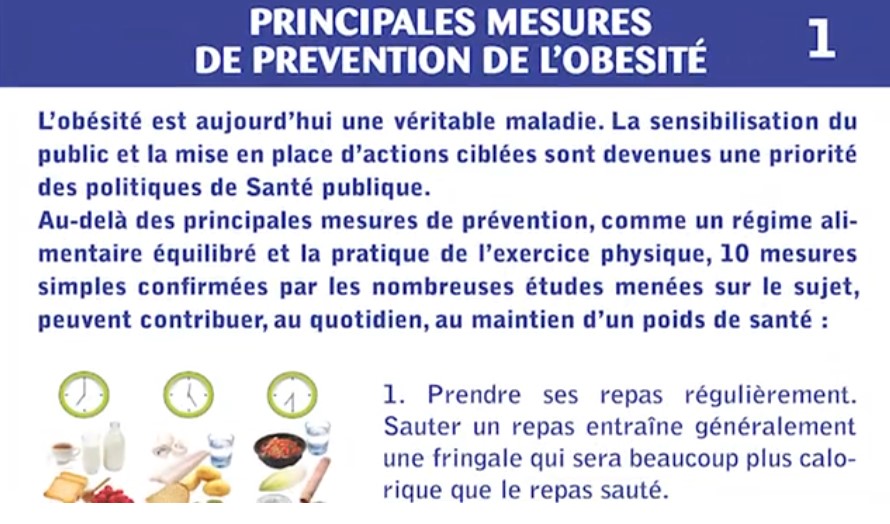 PRINCIPALES MESURES DE PREVENTION DE L'OBESITÉ

1

L'obésité est aujourd'hui une véritable maladie. La sensibilisation du public et la mise en place d'actions ciblées sont devenues une priorité des politiques de Santé publique.
Au-delà des principales mesures de prévention, comme un régime alimentaire équilibré et la pratique de l'exercice physique, 10 mesures simples confirmées par les nombreuses études menées sur le sujet, peuvent contribuer, au quotidien, au maintien d'un poids de santé :

1. Prendre ses repas régulièrement. Sauter un repas entraîne généralement une fringale qui sera beaucoup plus calorique que le repas sauté.